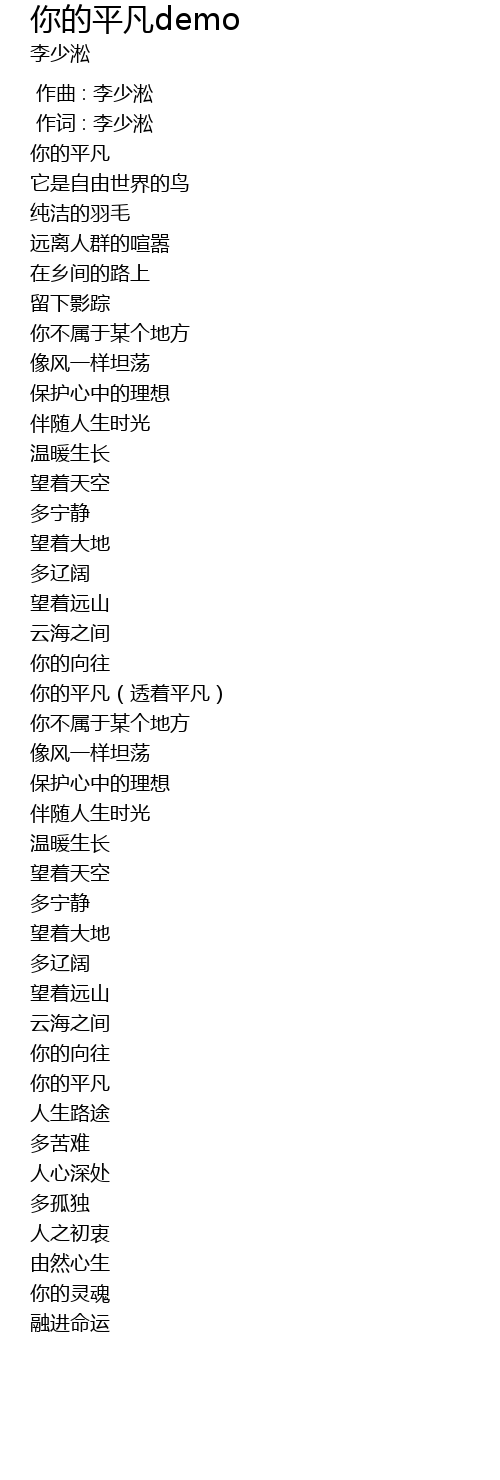 你的平凡demo
李少淞

作曲 : 李少淞
作词 : 李少淞
你的平凡
它是自由世界的鸟
纯洁的羽毛
远离人群的喧嚣
在乡间的路上
留下影踪
你不属于某个地方
像风一样坦荡
保护心中的理想
伴随人生时光
温暖生长
望着天空
多宁静
望着大地
多辽阔
望着远山
云海之间
你的向往
你的平凡（透着平凡）
你不属于某个地方
像风一样坦荡
保护心中的理想
伴随人生时光
温暖生长
望着天空
多宁静
望着大地
多辽阔
望着远山
云海之间
你的向往
你的平凡
人生路途
多苦难
人心深处
多孤独
人之初衷
由然心生
你的灵魂
融进命运